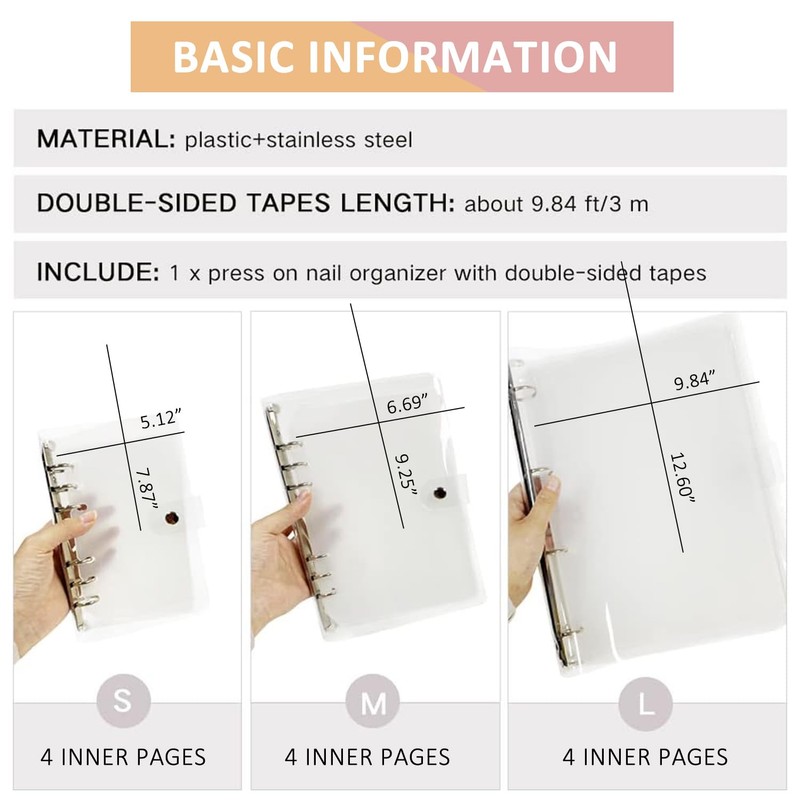 BASIC INFORMATION

MATERIAL: plastic+stainless steel

DOUBLE-SIDED TAPES LENGTH: about 9.84 ft/3 m

INCLUDE: 1 x press on nail organizer with double-sided tapes

5.12"

7.87"

S

4 INNER PAGES

6.69"

9.25"

M

4 INNER PAGES

9.84"

12.60"

L

4 INNER PAGES